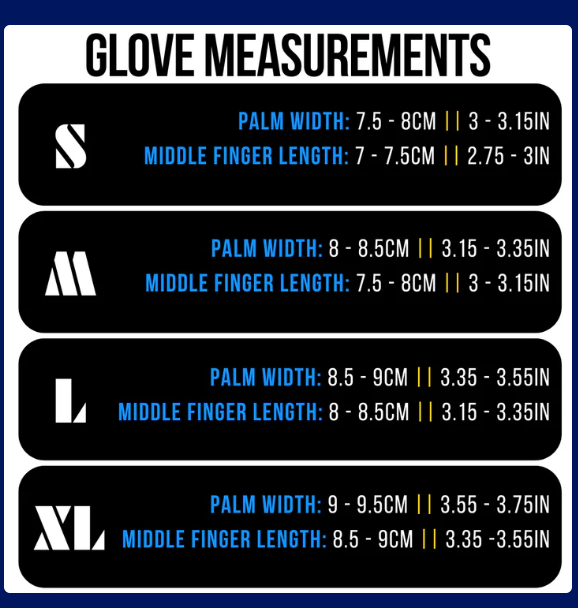 GLOVE MEASUREMENTS

S

PALM WIDTH: 7.5 - 8CM || 3 - 3.15IN
MIDDLE FINGER LENGTH: 7 - 7.5CM || 2.75 - 3IN

M

PALM WIDTH: 8 - 8.5CM || 3.15 - 3.35IN
MIDDLE FINGER LENGTH: 7.5 - 8CM || 3 - 3.15IN

L

PALM WIDTH: 8.5 - 9CM || 3.35 - 3.55IN
MIDDLE FINGER LENGTH: 8 - 8.5CM || 3.15 - 3.35IN

XL

PALM WIDTH: 9 - 9.5CM || 3.55 - 3.75IN
MIDDLE FINGER LENGTH: 8.5 - 9CM || 3.35 -3.55IN